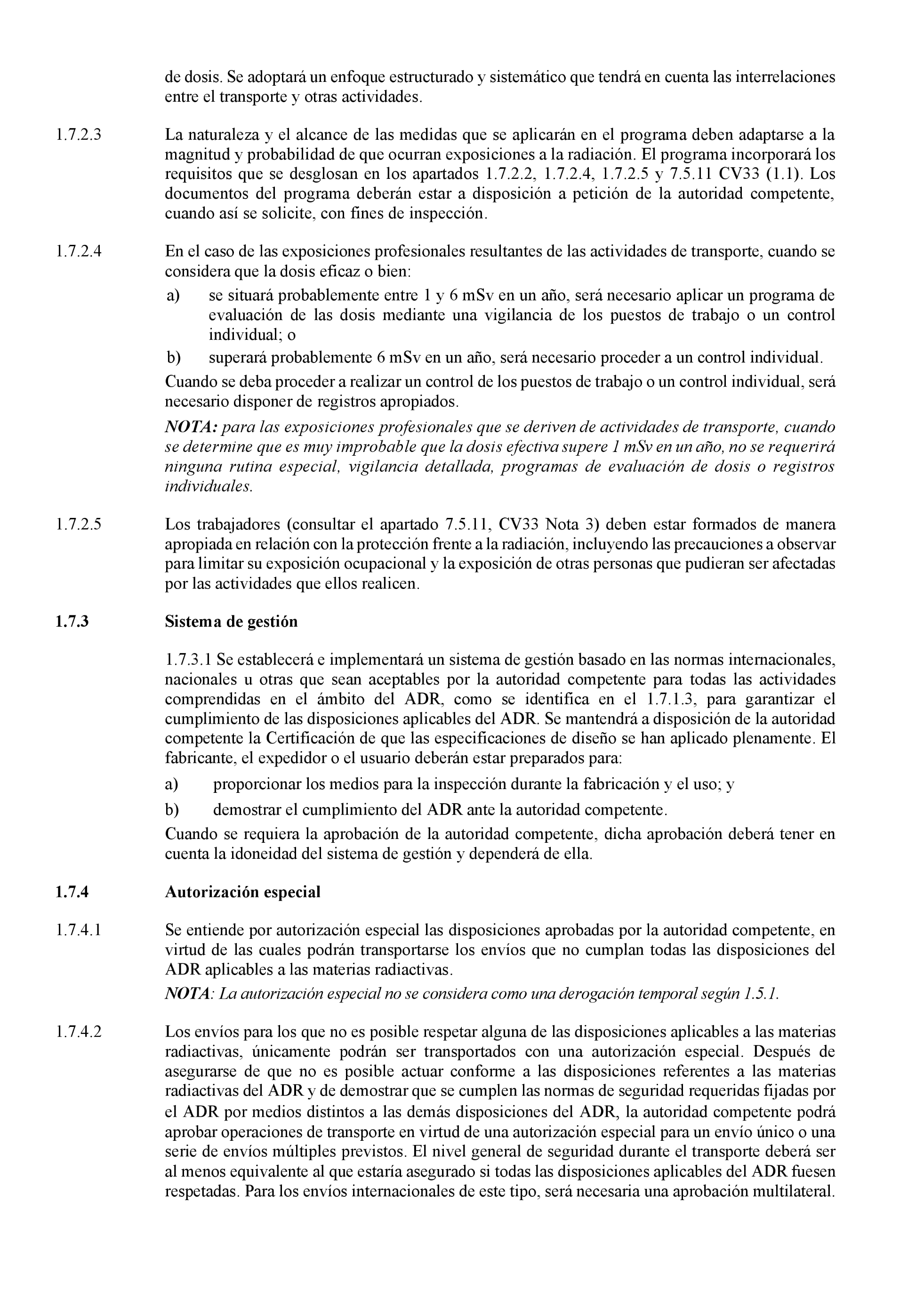 de dosis. Se adoptará un enfoque estructurado y sistemático que tendrá en cuenta las interrelaciones entre el transporte y otras actividades.

1.7.2.3 La naturaleza y el alcance de las medidas que se aplicarán en el programa deben adaptarse a la magnitud y probabilidad de que ocurran exposiciones a la radiación. El programa incorporará los requisitos que se desglosan en los apartados 1.7.2.2, 1.7.2.4, 1.7.2.5 y 7.5.11 CV33 (1.1). Los documentos del programa deberán estar a disposición a petición de la autoridad competente, cuando así se solicite, con fines de inspección.

1.7.2.4 En el caso de las exposiciones profesionales resultantes de las actividades de transporte, cuando se considera que la dosis eficaz o bien:

a) se situará probablemente entre 1 y 6 mSv en un año, será necesario aplicar un programa de evaluación de las dosis mediante una vigilancia de los puestos de trabajo o un control individual; o

b) superará probablemente 6 mSv en un año, será necesario proceder a un control individual.

Cuando se deba proceder a realizar un control de los puestos de trabajo o un control individual, será necesario disponer de registros apropiados.

NOTA: para las exposiciones profesionales que se deriven de actividades de transporte, cuando se determine que es muy improbable que la dosis efectiva supere 1 mSv en un año, no se requerirá ninguna rutina especial, vigilancia detallada, programas de evaluación de dosis o registros individuales.

1.7.2.5 Los trabajadores (consultar el apartado 7.5.11, CV33 Nota 3) deben estar formados de manera apropiada en relación con la protección frente a la radiación, incluyendo las precauciones a observar para limitar su exposición ocupacional y la exposición de otras personas que pudieran ser afectadas por las actividades que ellos realicen.

1.7.3 Sistema de gestión

1.7.3.1 Se establecerá e implementará un sistema de gestión basado en las normas internacionales, nacionales u otras que sean aceptables por la autoridad competente para todas las actividades comprendidas en el ámbito del ADR, como se identifica en el 1.7.1.3, para garantizar el cumplimiento de las disposiciones aplicables del ADR. Se mantendrá a disposición de la autoridad competente la Certificación de que las especificaciones de diseño se han aplicado plenamente. El fabricante, el expedidor o el usuario deberán estar preparados para:

a) proporcionar los medios para la inspección durante la fabricación y el uso; y

b) demostrar el cumplimiento del ADR ante la autoridad competente.

Cuando se requiera la aprobación de la autoridad competente, dicha aprobación deberá tener en cuenta la idoneidad del sistema de gestión y dependerá de ella.

1.7.4 Autorización especial

1.7.4.1 Se entiende por autorización especial las disposiciones aprobadas por la autoridad competente, en virtud de las cuales podrán transportarse los envíos que no cumplan todas las disposiciones del ADR aplicables a las materias radiactivas.

NOTA: La autorización especial no se considera como una derogación temporal según 1.5.1.

1.7.4.2 Los envíos para los que no es posible respetar alguna de las disposiciones aplicables a las materias radiactivas, únicamente podrán ser transportados con una autorización especial. Después de asegurarse de que no es posible actuar conforme a las disposiciones referentes a las materias radiactivas del ADR y de demostrar que se cumplen las normas de seguridad requeridas fijadas por el ADR por medios distintos a las demás disposiciones del ADR, la autoridad competente podrá aprobar operaciones de transporte en virtud de una autorización especial para un envío único o una serie de envíos múltiples previstos. El nivel general de seguridad durante el transporte deberá ser al menos equivalente al que estaría asegurado si todas las disposiciones aplicables del ADR fuesen respetadas. Para los envíos internacionales de este tipo, será necesaria una aprobación multilateral.